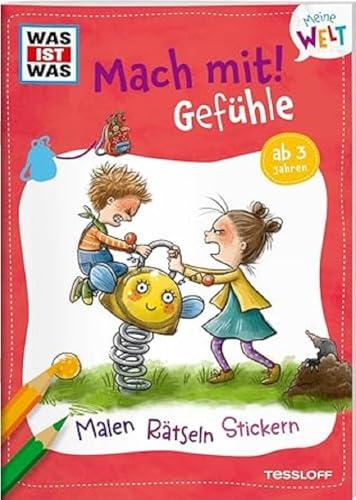 WAS IST WAS

Meine WELT

Mach mit!
Gefühle

ab 3 Jahren

Malen Rätseln Stickern

TESSLOFF